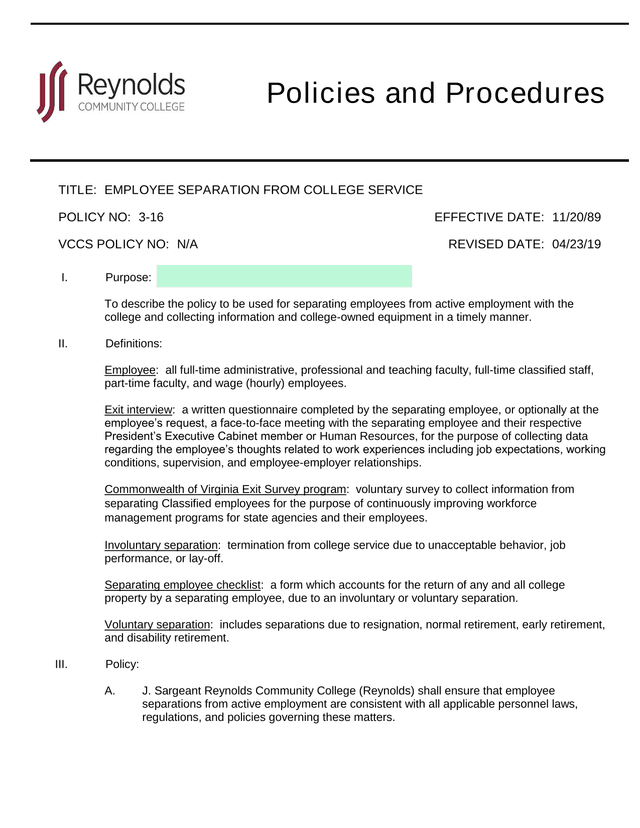 Reynolds
COMMUNITY COLLEGE

Policies and Procedures

TITLE: EMPLOYEE SEPARATION FROM COLLEGE SERVICE

POLICY NO: 3-16

EFFECTIVE DATE: 11/20/89

VCCS POLICY NO: N/A

REVISED DATE: 04/23/19

I. Purpose:

To describe the policy to be used for separating employees from active employment with the college and collecting information and college-owned equipment in a timely manner.

II. Definitions:

Employee: all full-time administrative, professional and teaching faculty, full-time classified staff, part-time faculty, and wage (hourly) employees.

Exit interview: a written questionnaire completed by the separating employee, or optionally at the employee's request, a face-to-face meeting with the separating employee and their respective President's Executive Cabinet member or Human Resources, for the purpose of collecting data regarding the employee's thoughts related to work experiences including job expectations, working conditions, supervision, and employee-employer relationships.

Commonwealth of Virginia Exit Survey program: voluntary survey to collect information from separating Classified employees for the purpose of continuously improving workforce management programs for state agencies and their employees.

Involuntary separation: termination from college service due to unacceptable behavior, job performance, or lay-off.

Separating employee checklist: a form which accounts for the return of any and all college property by a separating employee, due to an involuntary or voluntary separation.

Voluntary separation: includes separations due to resignation, normal retirement, early retirement, and disability retirement.

III. Policy:

A. J. Sargeant Reynolds Community College (Reynolds) shall ensure that employee separations from active employment are consistent with all applicable personnel laws, regulations, and policies governing these matters.